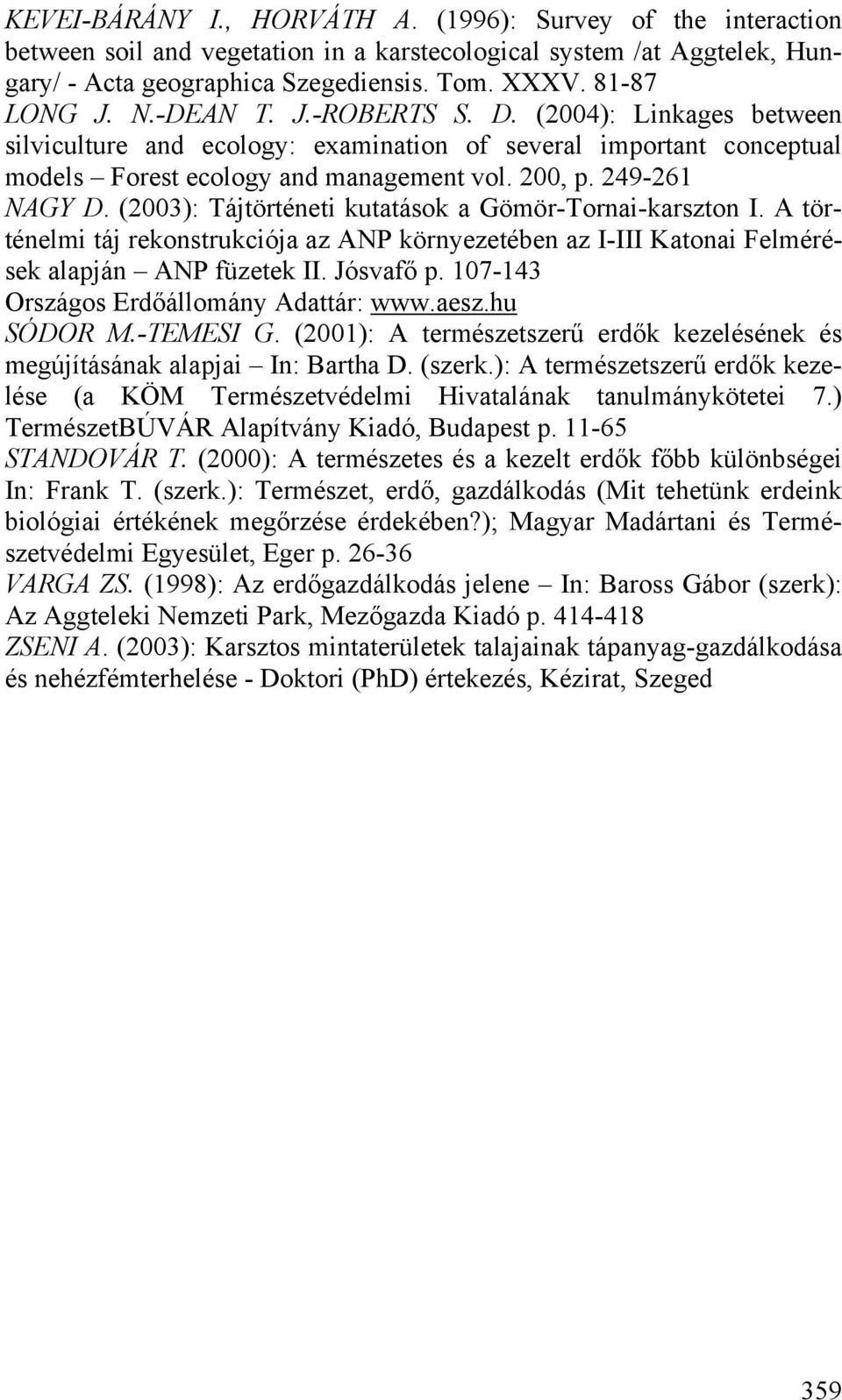 KEVEI-BÁRÁNY I., HORVÁTH A. (1996): Survey of the interaction between soil and vegetation in a karstecological system /at Aggtelek, Hungary/ - Acta geographica Szegediensis. Tom. XXXV. 81-87

LONG J. N.-DEAN T. J.-ROBERTS S. D. (2004): Linkages between silviculture and ecology: examination of several important conceptual models – Forest ecology and management vol. 200, p. 249-261

NAGY D. (2003): Tájtörténeti kutatások a Gömör-Tornai-karszton I. A történelmi táj rekonstrukciója az ANP környezetében az I-III Katonai Felmérések alapján – ANP füzetek II. Jósvafő p. 107-143

Országos Erdőállomány Adattár: www.aesz.hu

SÓDOR M.-TEMESI G. (2001): A természetszerű erdők kezelésének és megújításának alapjai – In: Bartha D. (szerk.): A természetszerű erdők kezelése (a KÖM Természetvédelmi Hivatalának tanulmánykötetei 7.) TermészetBÚVÁR Alapítvány Kiadó, Budapest p. 11-65

STANDOVÁR T. (2000): A természetes és a kezelt erdők főbb különbségei In: Frank T. (szerk.): Természet, erdő, gazdálkodás (Mit tehetünk erdeink biológiai értékének megőrzése érdekében?); Magyar Madártani és Természetvédelmi Egyesület, Eger p. 26-36

VARGA ZS. (1998): Az erdőgazdálkodás jelene – In: Baross Gábor (szerk): Az Aggteleki Nemzeti Park, Mezőgazda Kiadó p. 414-418

ZSENI A. (2003): Karsztos mintaterületek talajainak tápanyag-gazdálkodása és nehézfémterhelése - Doktori (PhD) értekezés, Kézirat, Szeged

359